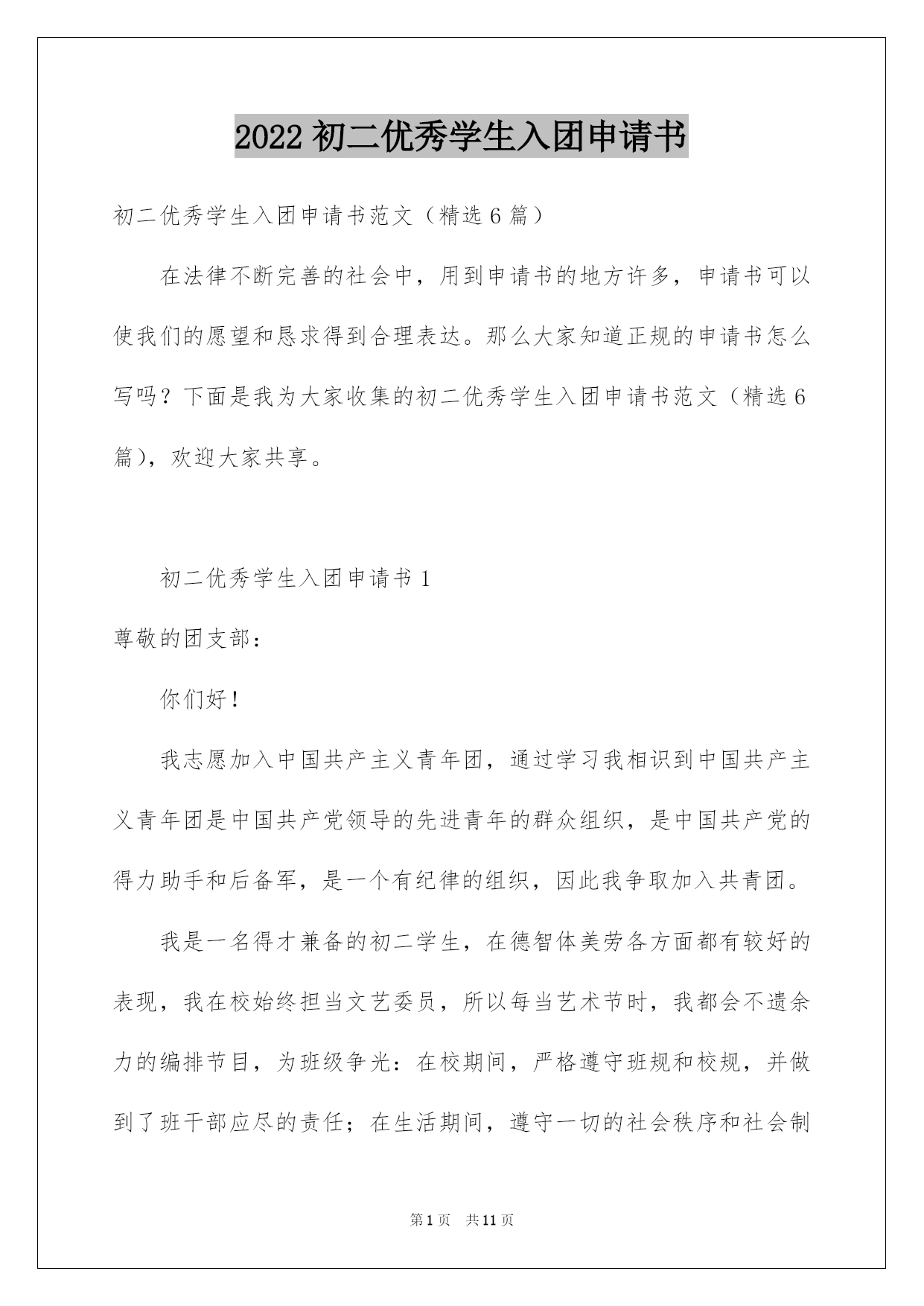 2022 初二优秀学生入团申请书

初二优秀学生入团申请书范文（精选 6 篇）

在法律不断完善的社会中，用到申请书的地方许多，申请书可以使我们的愿望和恳求得到合理表达。那么大家知道正规的申请书怎么写吗？下面是我为大家收集的初二优秀学生入团申请书范文（精选 6 篇），欢迎大家共享。

初二优秀学生入团申请书 1

尊敬的团支部：

你们好！

我志愿加入中国共产主义青年团，通过学习我相识到中国共产主义青年团是中国共产党领导的先进青年的群众组织，是中国共产党的得力助手和后备军，是一个有纪律的组织，因此我争取加入共青团。

我是一名得才兼备的初二学生，在德智体美劳各方面都有较好的表现，我在校始终担当文艺委员，所以每当艺术节时，我都会不遗余力的编排节目，为班级争光：在校期间，严格遵守班规和校规，并做到了班干部应尽的责任；在生活期间，遵守一切的社会秩序和社会制

第 1 页　共 11 页